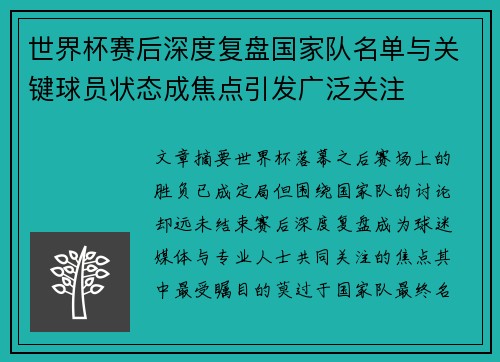 世界杯赛后深度复盘国家队名单与关键球员状态成焦点引发广泛关注

文章摘要世界杯落幕之后赛场上的胜负已成定局但围绕国家队的讨论却远未结束赛后深度复盘成为球迷媒体与专业人士共同关注的焦点其中最受瞩目的莫过于国家队最终名